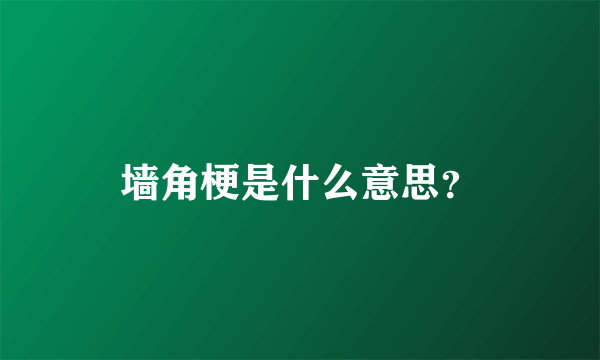 墙角梗是什么意思?